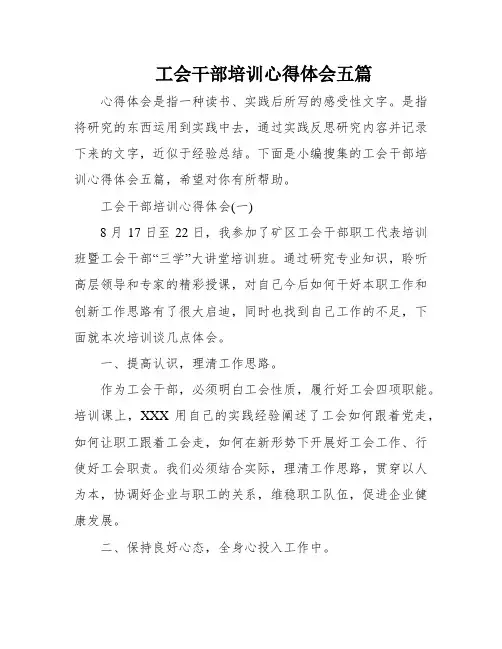 工会干部培训心得体会五篇

心得体会是指一种读书、实践后所写的感受性文字。是指将研究的东西运用到实践中去，通过实践反思研究内容并记录下来的文字，近似于经验总结。下面是小编搜集的工会干部培训心得体会五篇，希望对你有所帮助。

工会干部培训心得体会(一)

8 月 17 日至 22 日，我参加了矿区工会干部职工代表培训班暨工会干部“三学”大讲堂培训班。通过研究专业知识，聆听高层领导和专家的精彩授课，对自己今后如何干好本职工作和创新工作思路有了很大启迪，同时也找到自己工作的不足，下面就本次培训谈几点体会。

一、提高认识，理清工作思路。

作为工会干部，必须明白工会性质，履行好工会四项职能。培训课上，XXX 用自己的实践经验阐述了工会如何跟着党走，如何让职工跟着工会走，如何在新形势下开展好工会工作、行使好工会职责。我们必须结合实际，理清工作思路，贯穿以人为本，协调好企业与职工的关系，维稳职工队伍，促进企业健康发展。

二、保持良好心态，全身心投入工作中。